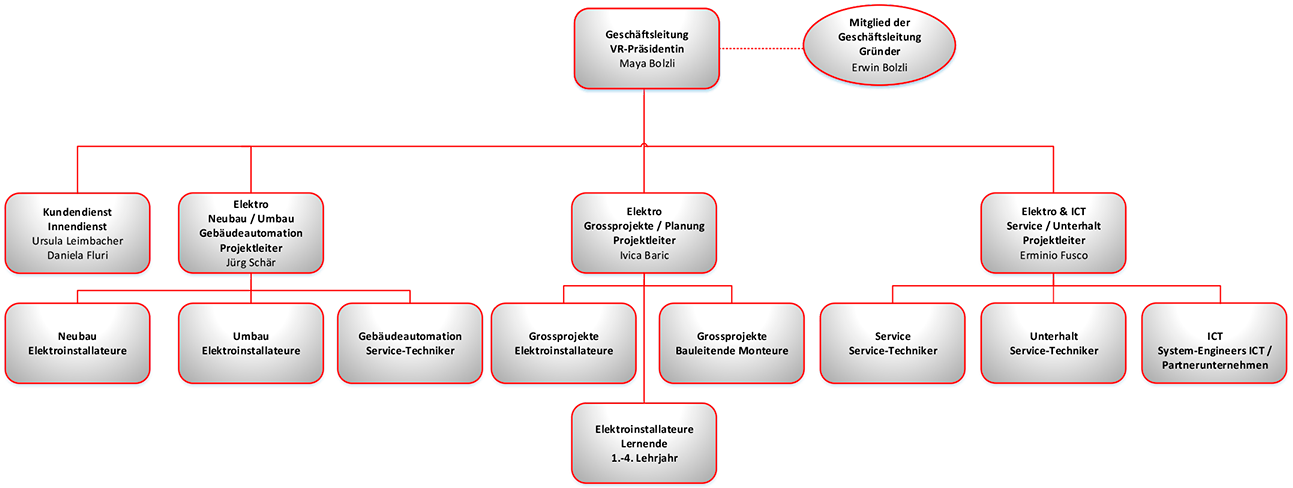 Geschäftsleitung
VR-Präsidentin
Maya Bolzli

Mitglied der
Geschäftsleitung
Gründer
Erwin Bolzli

Kundendienst
Innendienst
Ursula Leimbacher
Daniela Fluri

Elektro
Neubau / Umbau
Gebäudeautomation
Projektleiter
Jürg Schär

Elektro
Grossprojekte / Planung
Projektleiter
Ivica Baric

Elektro & ICT
Service / Unterhalt
Projektleiter
Erminio Fusco

Neubau
Elektroinstallateure

Umbau
Elektroinstallateure

Gebäudeautomation
Service-Techniker

Grossprojekte
Elektroinstallateure

Grossprojekte
Bauleitende Monteure

Service
Service-Techniker

Unterhalt
Service-Techniker

ICT
System-Engineers ICT /
Partnerunternehmen

Elektroinstallateure
Lernende
1.-4. Lehrjahr